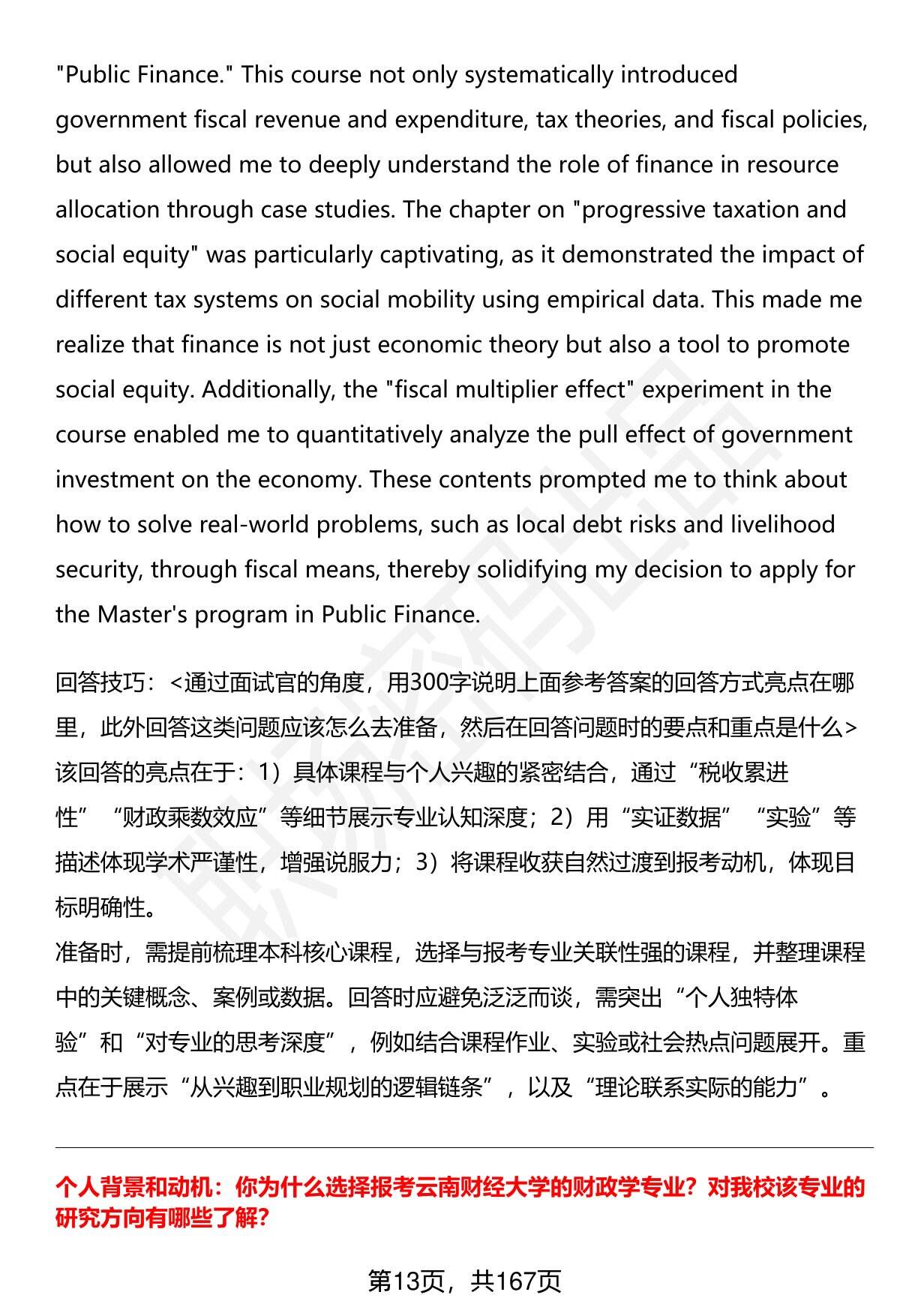 "Public Finance." This course not only systematically introduced government fiscal revenue and expenditure, tax theories, and fiscal policies, but also allowed me to deeply understand the role of finance in resource allocation through case studies. The chapter on "progressive taxation and social equity" was particularly captivating, as it demonstrated the impact of different tax systems on social mobility using empirical data. This made me realize that finance is not just economic theory but also a tool to promote social equity. Additionally, the "fiscal multiplier effect" experiment in the course enabled me to quantitatively analyze the pull effect of government investment on the economy. These contents prompted me to think about how to solve real-world problems, such as local debt risks and livelihood security, through fiscal means, thereby solidifying my decision to apply for the Master's program in Public Finance.

回答技巧：<通过面试官的角度，用300字说明上面参考答案的回答方式亮点在哪里，此外回答这类问题应该怎么去准备，然后在回答问题时的要点和重点是什么>
该回答的亮点在于：1）具体课程与个人兴趣的紧密结合，通过“税收累进性”“财政乘数效应”等细节展示专业认知深度；2）用“实证数据”“实验”等描述体现学术严谨性，增强说服力；3）将课程收获自然过渡到报考动机，体现目标明确性。
准备时，需提前梳理本科核心课程，选择与报考专业关联性强的课程，并整理课程中的关键概念、案例或数据。回答时应避免泛泛而谈，需突出“个人独特体验”和“对专业的思考深度”，例如结合课程作业、实验或社会热点问题展开。重点在于展示“从兴趣到职业规划的逻辑链条”，以及“理论联系实际的能力”。

个人背景和动机：你为什么选择报考云南财经大学的财政学专业？对我校该专业的研究方向有哪些了解？

第13页，共167页